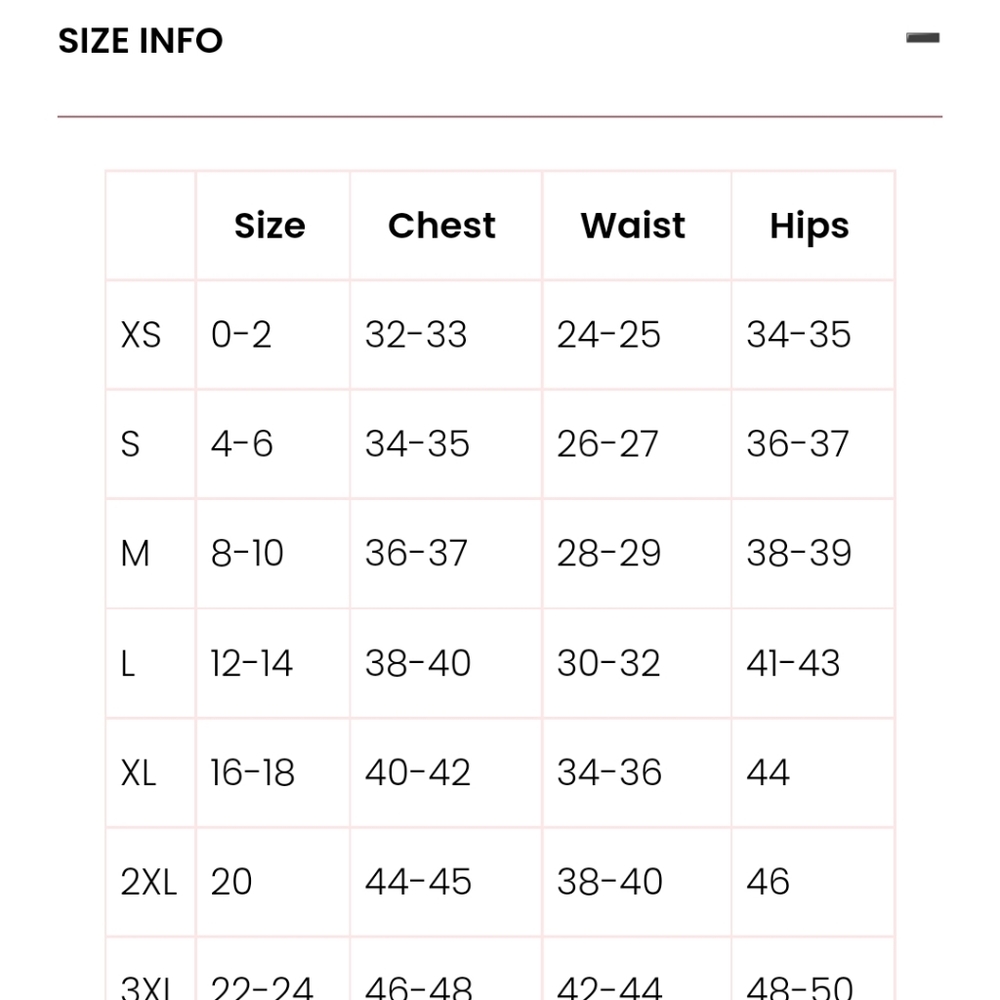 SIZE INFO

|  | Size | Chest | Waist | Hips |
|---|---|---|---|---|
| XS | 0-2 | 32-33 | 24-25 | 34-35 |
| S | 4-6 | 34-35 | 26-27 | 36-37 |
| M | 8-10 | 36-37 | 28-29 | 38-39 |
| L | 12-14 | 38-40 | 30-32 | 41-43 |
| XL | 16-18 | 40-42 | 34-36 | 44 |
| 2XL | 20 | 44-45 | 38-40 | 46 |
| 3XL | 22-24 | 46-48 | 42-44 | 48-50 |